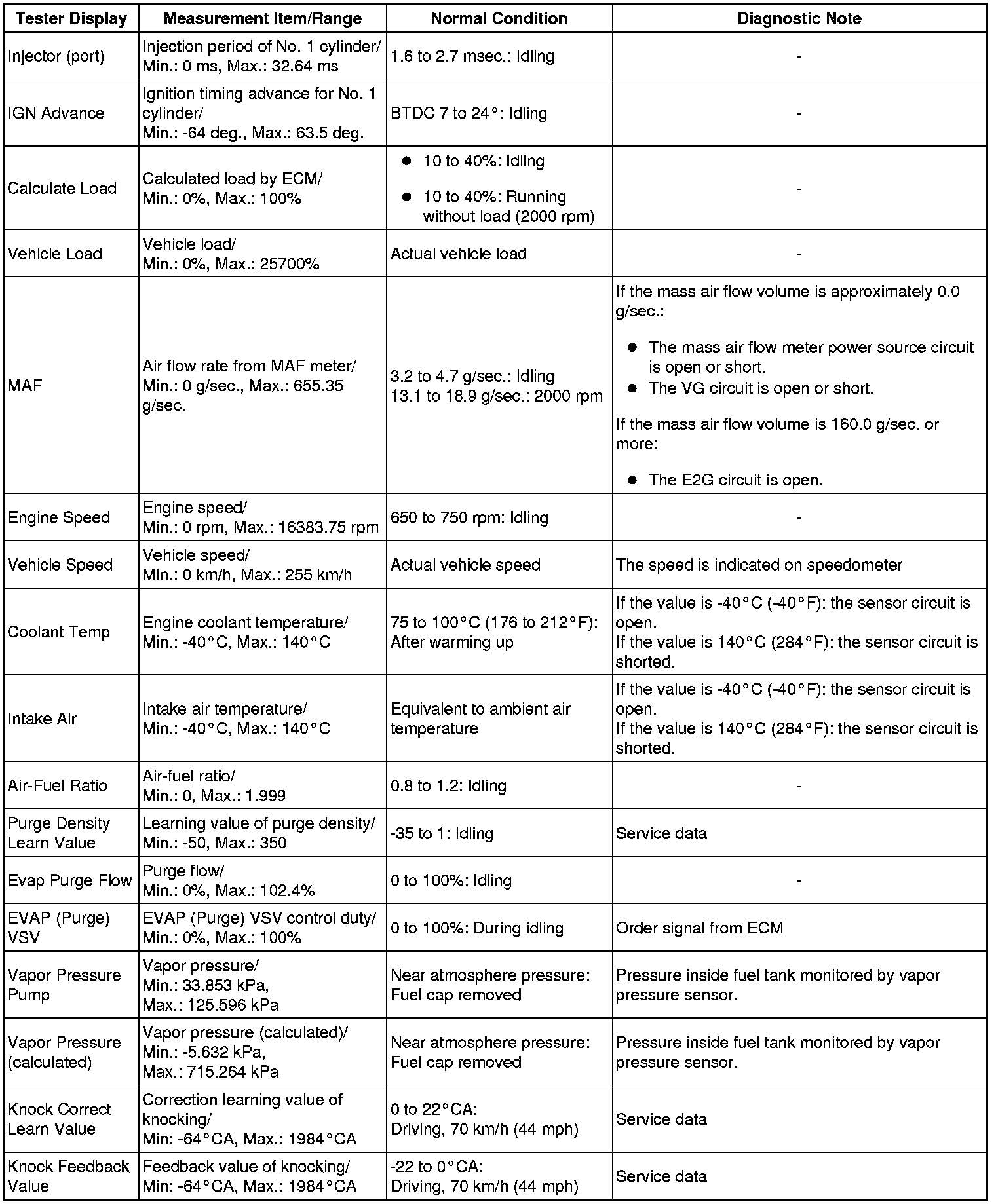 | Tester Display | Measurement Item/Range | Normal Condition | Diagnostic Note |
|---|---|---|---|
| Injector (port) | Injection period of No. 1 cylinder/ Min.: 0 ms, Max.: 32.64 ms | 1.6 to 2.7 msec.: Idling | - |
| IGN Advance | Ignition timing advance for No. 1 cylinder/ Min.: -64 deg., Max.: 63.5 deg. | BTDC 7 to 24°: Idling | - |
| Calculate Load | Calculated load by ECM/ Min.: 0%, Max.: 100% | ● 10 to 40%: Idling ● 10 to 40%: Running without load (2000 rpm) | - |
| Vehicle Load | Vehicle load/ Min.: 0%, Max.: 25700% | Actual vehicle load | - |
| MAF | Air flow rate from MAF meter/ Min.: 0 g/sec., Max.: 655.35 g/sec. | 3.2 to 4.7 g/sec.: Idling 13.1 to 18.9 g/sec.: 2000 rpm | If the mass air flow volume is approximately 0.0 g/sec.: ● The mass air flow meter power source circuit is open or short. ● The VG circuit is open or short. If the mass air flow volume is 160.0 g/sec. or more: ● The E2G circuit is open. |
| Engine Speed | Engine speed/ Min.: 0 rpm, Max.: 16383.75 rpm | 650 to 750 rpm: Idling | - |
| Vehicle Speed | Vehicle speed/ Min.: 0 km/h, Max.: 255 km/h | Actual vehicle speed | The speed is indicated on speedometer |
| Coolant Temp | Engine coolant temperature/ Min.: -40°C, Max.: 140°C | 75 to 100°C (176 to 212°F): After warming up | If the value is -40°C (-40°F): the sensor circuit is open. If the value is 140°C (284°F): the sensor circuit is shorted. |
| Intake Air | Intake air temperature/ Min.: -40°C, Max.: 140°C | Equivalent to ambient air temperature | If the value is -40°C (-40°F): the sensor circuit is open. If the value is 140°C (284°F): the sensor circuit is shorted. |
| Air-Fuel Ratio | Air-fuel ratio/ Min.: 0, Max.: 1.999 | 0.8 to 1.2: Idling | - |
| Purge Density Learn Value | Learning value of purge density/ Min.: -50, Max.: 350 | -35 to 1: Idling | Service data |
| Evap Purge Flow | Purge flow/ Min.: 0%, Max.: 102.4% | 0 to 100%: Idling | - |
| EVAP (Purge) VSV | EVAP (Purge) VSV control duty/ Min.: 0%, Max.: 100% | 0 to 100%: During idling | Order signal from ECM |
| Vapor Pressure Pump | Vapor pressure/ Min.: 33.853 kPa, Max.: 125.596 kPa | Near atmosphere pressure: Fuel cap removed | Pressure inside fuel tank monitored by vapor pressure sensor. |
| Vapor Pressure (calculated) | Vapor pressure (calculated)/ Min.: -5.632 kPa, Max.: 715.264 kPa | Near atmosphere pressure: Fuel cap removed | Pressure inside fuel tank monitored by vapor pressure sensor. |
| Knock Correct Learn Value | Correction learning value of knocking/ Min: -64°CA, Max.: 1984°CA | 0 to 22°CA: Driving, 70 km/h (44 mph) | Service data |
| Knock Feedback Value | Feedback value of knocking/ Min: -64°CA, Max.: 1984°CA | -22 to 0°CA: Driving, 70 km/h (44 mph) | Service data |